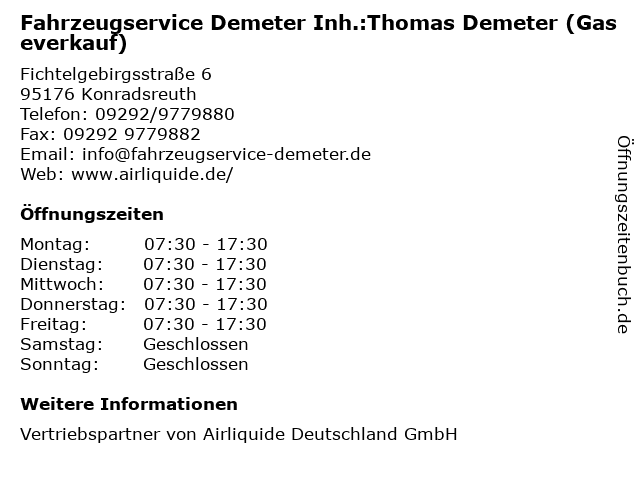 Fahrzeugservice Demeter Inh.:Thomas Demeter (Gas everkauf)

Fichtelgebirgsstraße 6
95176 Konradsreuth
Telefon: 09292/9779880
Fax: 09292 9779882
Email: info@fahrzeugservice-demeter.de
Web: www.airliquide.de/

Öffnungszeiten

Montag: 07:30 - 17:30
Dienstag: 07:30 - 17:30
Mittwoch: 07:30 - 17:30
Donnerstag: 07:30 - 17:30
Freitag: 07:30 - 17:30
Samstag: Geschlossen
Sonntag: Geschlossen

Weitere Informationen

Vertriebspartner von Airliquide Deutschland GmbH

Öffnungszeitenbuch.de